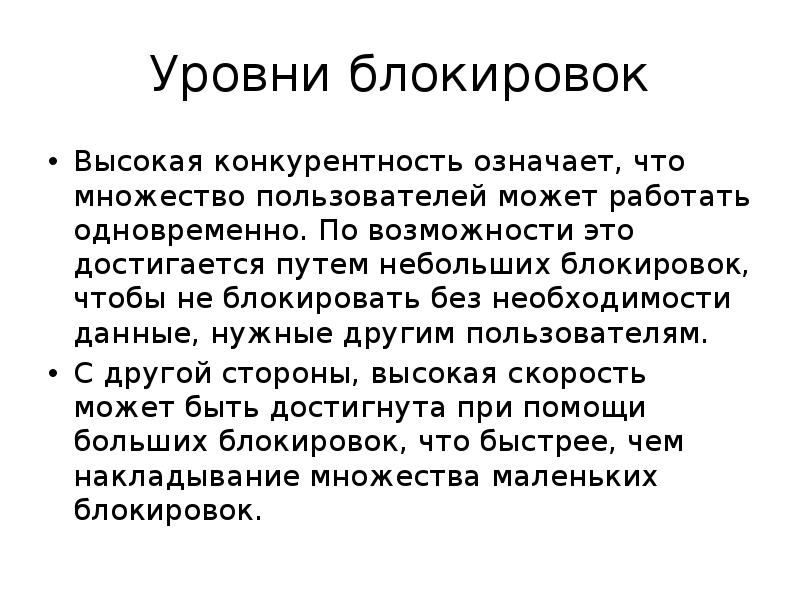 Уровни блокировок

• Высокая конкурентность означает, что множество пользователей может работать одновременно. По возможности это достигается путем небольших блокировок, чтобы не блокировать без необходимости данные, нужные другим пользователям.
• С другой стороны, высокая скорость может быть достигнута при помощи больших блокировок, что быстрее, чем накладывание множества маленьких блокировок.